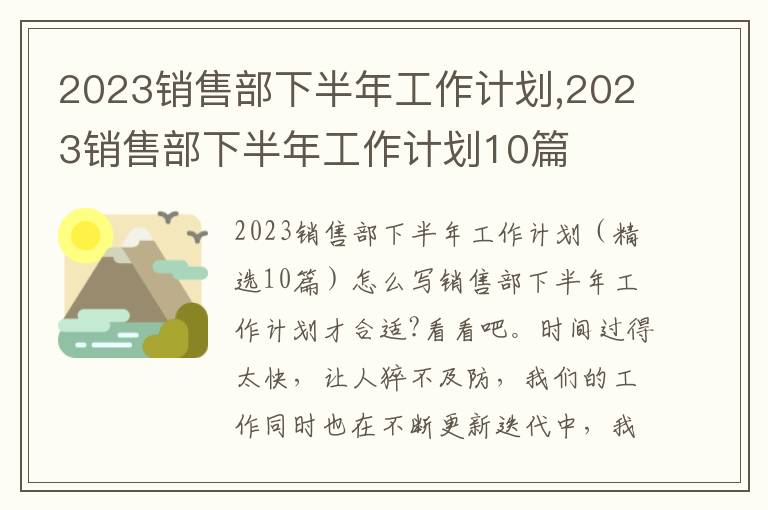 2023销售部下半年工作计划,2023销售部下半年工作计划10篇

2023销售部下半年工作计划（精选10篇）怎么写销售部下半年工作计划才合适?看看吧。时间过得太快，让人猝不及防，我们的工作同时也在不断更新迭代中，我